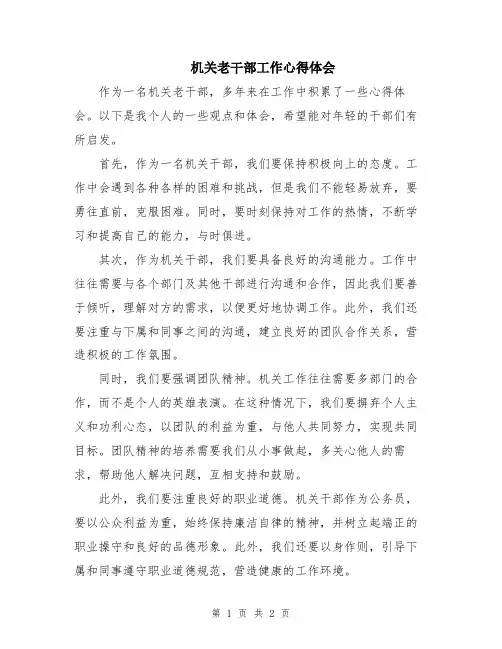 机关老干部工作心得体会

作为一名机关老干部，多年来在工作中积累了一些心得体会。以下是我个人的一些观点和体会，希望能对年轻的干部们有所启发。

首先，作为一名机关干部，我们要保持积极向上的态度。工作中会遇到各种各样的困难和挑战，但是我们不能轻易放弃，要勇往直前，克服困难。同时，要时刻保持对工作的热情，不断学习和提高自己的能力，与时俱进。

其次，作为机关干部，我们要具备良好的沟通能力。工作中往往需要与各个部门及其他干部进行沟通和合作，因此我们要善于倾听，理解对方的需求，以便更好地协调工作。此外，我们还要注重与下属和同事之间的沟通，建立良好的团队合作关系，营造积极的工作氛围。

同时，我们要强调团队精神。机关工作往往需要多部门的合作，而不是个人的英雄表演。在这种情况下，我们要摒弃个人主义和功利心态，以团队的利益为重，与他人共同努力，实现共同目标。团队精神的培养需要我们从小事做起，多关心他人的需求，帮助他人解决问题，互相支持和鼓励。

此外，我们要注重良好的职业道德。机关干部作为公务员，要以公众利益为重，始终保持廉洁自律的精神，并树立起端正的职业操守和良好的品德形象。此外，我们还要以身作则，引导下属和同事遵守职业道德规范，营造健康的工作环境。

第 1 页 共 2 页